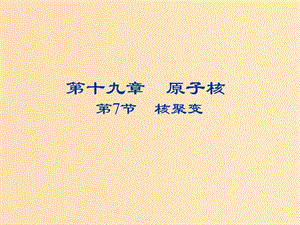 第十九章　原子核

第7节　核聚变